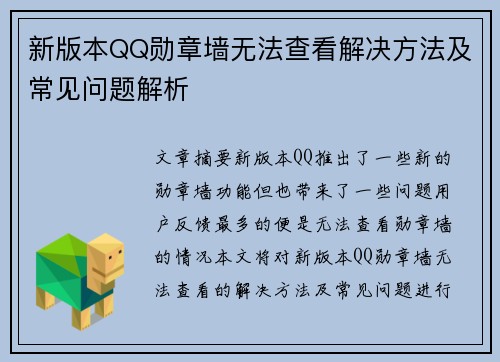 新版本QQ勋章墙无法查看解决方法及常见问题解析

文章摘要新版本QQ推出了一些新的勋章墙功能但也带来了一些问题用户反馈最多的便是无法查看勋章墙的情况本文将对新版本QQ勋章墙无法查看的解决方法及常见问题进行